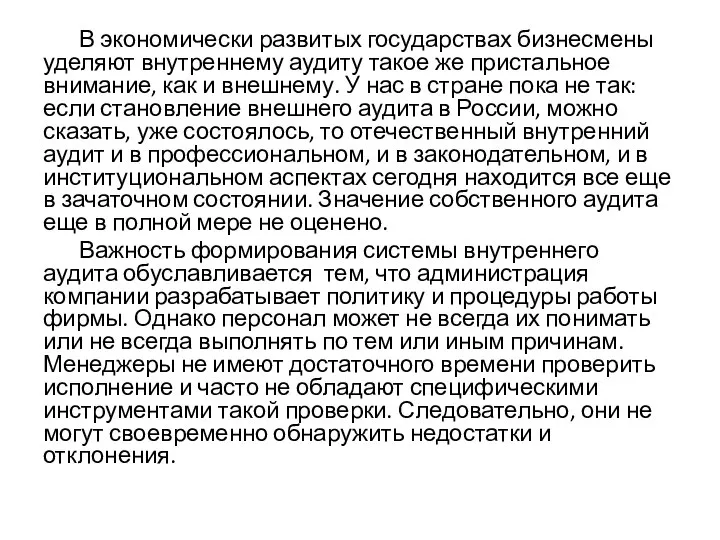 В экономически развитых государствах бизнесмены уделяют внутреннему аудиту такое же пристальное внимание, как и внешнему. У нас в стране пока не так: если становление внешнего аудита в России, можно сказать, уже состоялось, то отечественный внутренний аудит и в профессиональном, и в законодательном, и в институциональном аспектах сегодня находится все еще в зачаточном состоянии. Значение собственного аудита еще в полной мере не оценено.

Важность формирования системы внутреннего аудита обуславливается тем, что администрация компании разрабатывает политику и процедуры работы фирмы. Однако персонал может не всегда их понимать или не всегда выполнять по тем или иным причинам. Менеджеры не имеют достаточного времени проверить исполнение и часто не обладают специфическими инструментами такой проверки. Следовательно, они не могут своевременно обнаружить недостатки и отклонения.